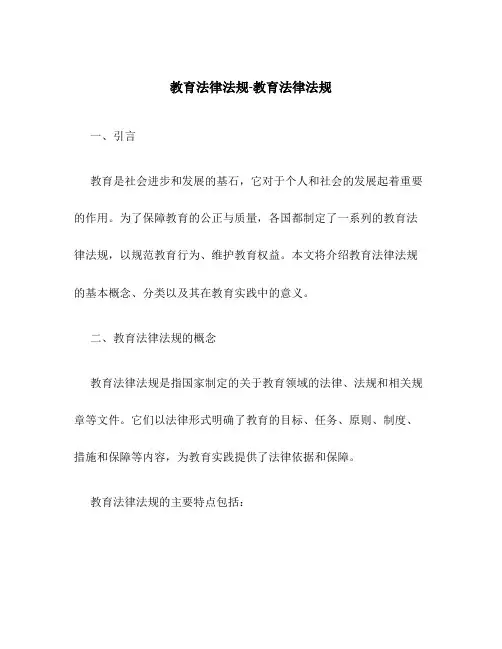 教育法律法规-教育法律法规

一、引言

教育是社会进步和发展的基石，它对于个人和社会的发展起着重要的作用。为了保障教育的公正与质量，各国都制定了一系列的教育法律法规，以规范教育行为、维护教育权益。本文将介绍教育法律法规的基本概念、分类以及其在教育实践中的意义。

二、教育法律法规的概念

教育法律法规是指国家制定的关于教育领域的法律、法规和相关规章等文件。它们以法律形式明确了教育的目标、任务、原则、制度、措施和保障等内容，为教育实践提供了法律依据和保障。

教育法律法规的主要特点包括：